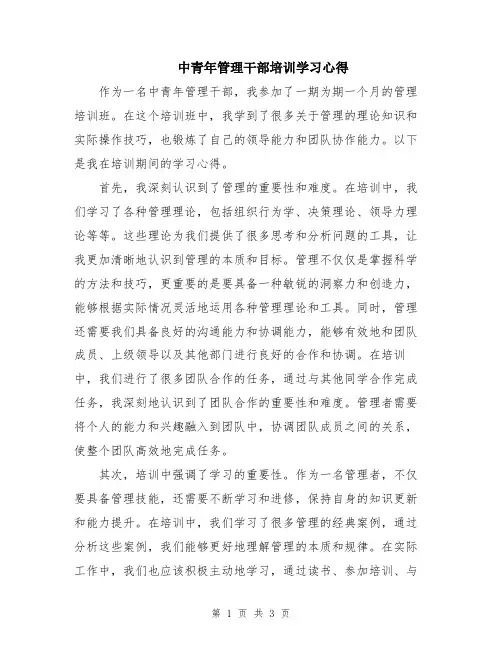 中青年管理干部培训学习心得

作为一名中青年管理干部，我参加了一期为期一个月的管理培训班。在这个培训班中，我学到了很多关于管理的理论知识和实际操作技巧，也锻炼了自己的领导能力和团队协作能力。以下是我在培训期间的学习心得。

首先，我深刻认识到了管理的重要性和难度。在培训中，我们学习了各种管理理论，包括组织行为学、决策理论、领导力理论等等。这些理论为我们提供了很多思考和分析问题的工具，让我更加清晰地认识到管理的本质和目标。管理不仅仅是掌握科学的方法和技巧，更重要的是要具备一种敏锐的洞察力和创造力，能够根据实际情况灵活地运用各种管理理论和工具。同时，管理还需要我们具备良好的沟通能力和协调能力，能够有效地和团队成员、上级领导以及其他部门进行良好的合作和协调。在培训中，我们进行了很多团队合作的任务，通过与其他同学合作完成任务，我深刻地认识到了团队合作的重要性和难度。管理者需要将个人的能力和兴趣融入到团队中，协调团队成员之间的关系，使整个团队高效地完成任务。

其次，培训中强调了学习的重要性。作为一名管理者，不仅要具备管理技能，还需要不断学习和进修，保持自身的知识更新和能力提升。在培训中，我们学习了很多管理的经典案例，通过分析这些案例，我们能够更好地理解管理的本质和规律。在实际工作中，我们也应该积极主动地学习，通过读书、参加培训、与

第 1 页 共 3 页